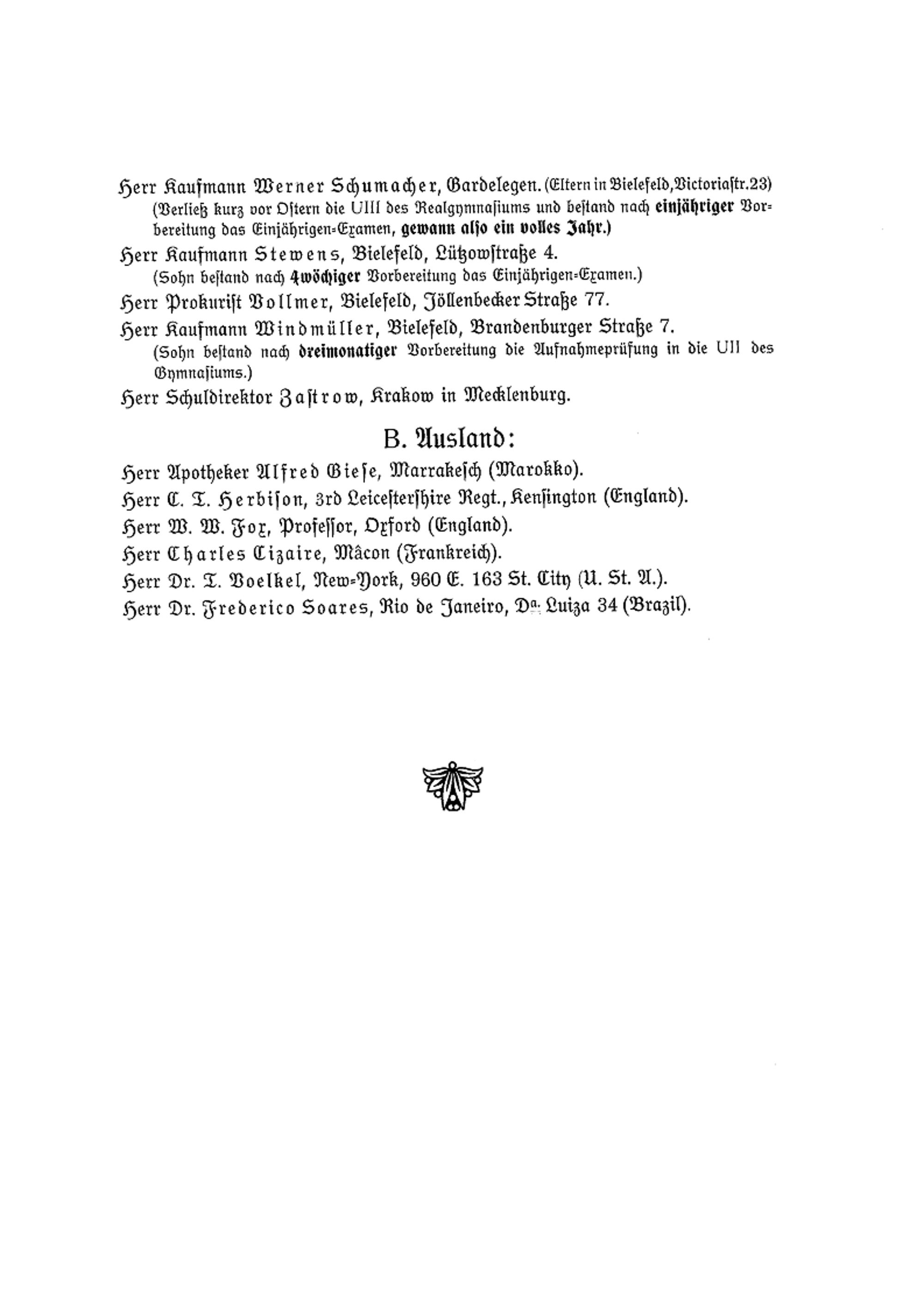 Herr Kaufmann Werner Schumacher, Gardelegen. (Eltern in Bielefeld, Victoriastr. 23) (Verließ kurz vor Ostern die UIII des Realgymnasiums und bestand nach einjähriger Vorbereitung das Einjährigen-Examen, gewann also ein volles Jahr.)

Herr Kaufmann Stewens, Bielefeld, Lützowstraße 4. (Sohn bestand nach 4wöchiger Vorbereitung das Einjährigen-Examen.)

Herr Prokurist Vollmer, Bielefeld, Jöllenbecker Straße 77.

Herr Kaufmann Windmüller, Bielefeld, Brandenburger Straße 7. (Sohn bestand nach dreimonatiger Vorbereitung die Aufnahmeprüfung in die UII des Gymnasiums.)

Herr Schuldirektor Zastrow, Krakow in Mecklenburg.

B. Ausland:

Herr Apotheker Alfred Giese, Marrakesch (Marokko).

Herr C. T. Herbison, 3rd Leicestershire Regt., Kensington (England).

Herr W. W. Fox, Professor, Oxford (England).

Herr Charles Cizaire, Mâcon (Frankreich).

Herr Dr. T. Voelkel, New-York, 960 E. 163 St. City (U. St. A.).

Herr Dr. Frederico Soares, Rio de Janeiro, Da. Luiza 34 (Brazil).